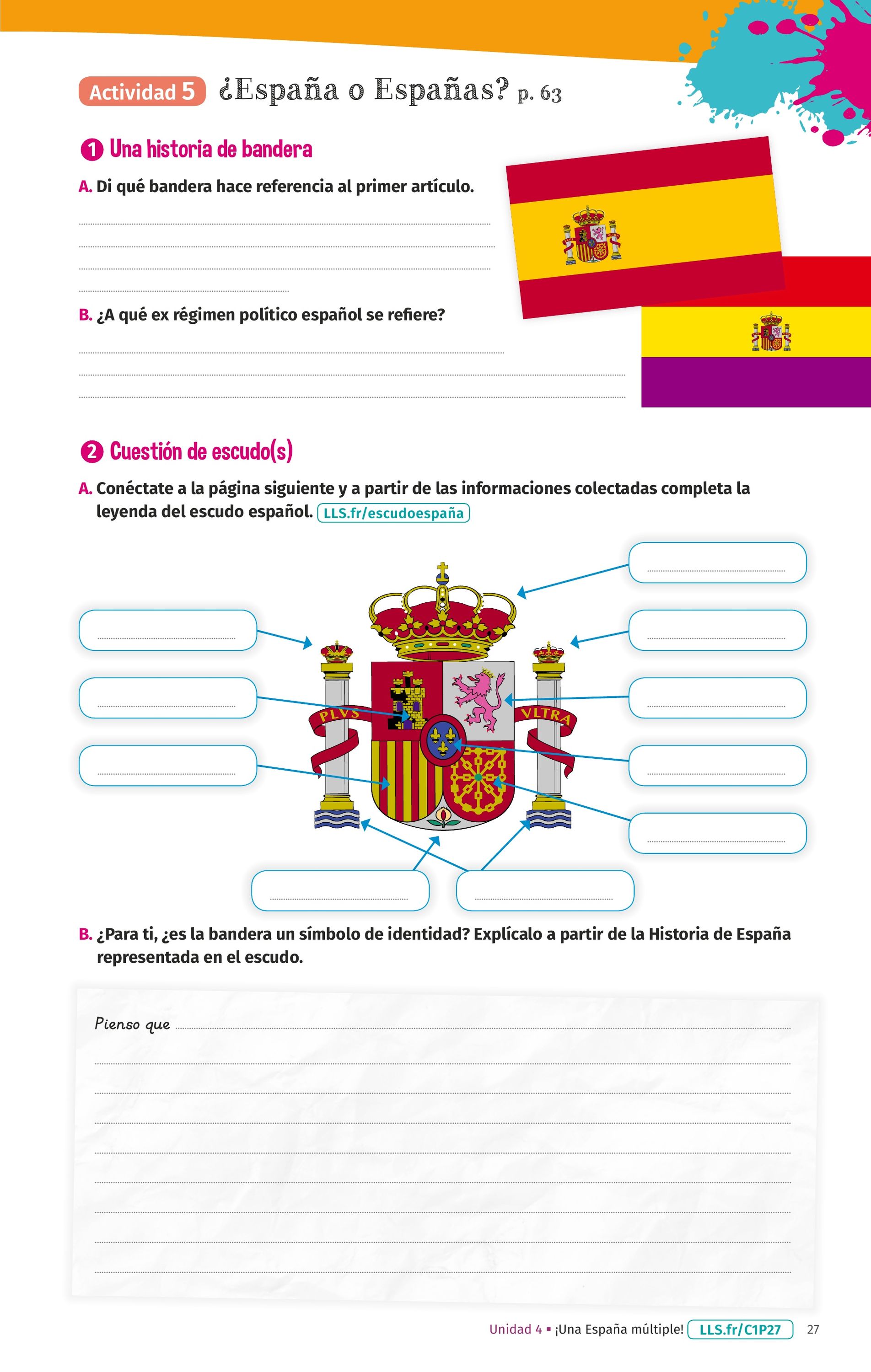 Actividad 5 ¿España o Españas? p. 63

1 Una historia de bandera

A. Di qué bandera hace referencia al primer artículo.

B. ¿A qué ex régimen político español se refiere?

2 Cuestión de escudo(s)

A. Conéctate a la página siguiente y a partir de las informaciones colectadas completa la leyenda del escudo español. LLS.fr/escudoespaña

PLVS VLTRA

B. ¿Para ti, ¿es la bandera un símbolo de identidad? Explícalo a partir de la Historia de España representada en el escudo.

Pienso que

Unidad 4 ▪ ¡Una España múltiple! LLS.fr/C1P27 27